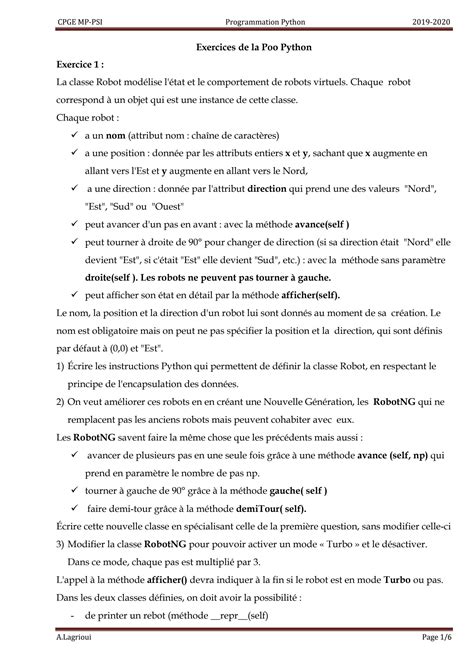 CPGE MP-PSI Programmation Python 2019-2020

Exercices de la Poo Python

Exercice 1 :

La classe Robot modélise l'état et le comportement de robots virtuels. Chaque robot correspond à un objet qui est une instance de cette classe.

Chaque robot :

✓ a un nom (attribut nom : chaîne de caractères)

✓ a une position : donnée par les attributs entiers x et y, sachant que x augmente en allant vers l'Est et y augmente en allant vers le Nord,

✓ a une direction : donnée par l'attribut direction qui prend une des valeurs "Nord", "Est", "Sud" ou "Ouest"

✓ peut avancer d'un pas en avant : avec la méthode avance(self )

✓ peut tourner à droite de 90° pour changer de direction (si sa direction était "Nord" elle devient "Est", si c'était "Est" elle devient "Sud", etc.) : avec la méthode sans paramètre droite(self ). Les robots ne peuvent pas tourner à gauche.

✓ peut afficher son état en détail par la méthode afficher(self).

Le nom, la position et la direction d'un robot lui sont donnés au moment de sa création. Le nom est obligatoire mais on peut ne pas spécifier la position et la direction, qui sont définis par défaut à (0,0) et "Est".

1) Écrire les instructions Python qui permettent de définir la classe Robot, en respectant le principe de l'encapsulation des données.

2) On veut améliorer ces robots en en créant une Nouvelle Génération, les RobotNG qui ne remplacent pas les anciens robots mais peuvent cohabiter avec eux.

Les RobotNG savent faire la même chose que les précédents mais aussi :

✓ avancer de plusieurs pas en une seule fois grâce à une méthode avance (self, np) qui prend en paramètre le nombre de pas np.

✓ tourner à gauche de 90° grâce à la méthode gauche( self )

✓ faire demi-tour grâce à la méthode demiTour( self).

Écrire cette nouvelle classe en spécialisant celle de la première question, sans modifier celle-ci

3) Modifier la classe RobotNG pour pouvoir activer un mode « Turbo » et le désactiver. Dans ce mode, chaque pas est multiplié par 3.

L'appel à la méthode afficher() devra indiquer à la fin si le robot est en mode Turbo ou pas.

Dans les deux classes définies, on doit avoir la possibilité :

- de printer un rebot (méthode __repr__(self)

A.Lagrioui Page 1/6